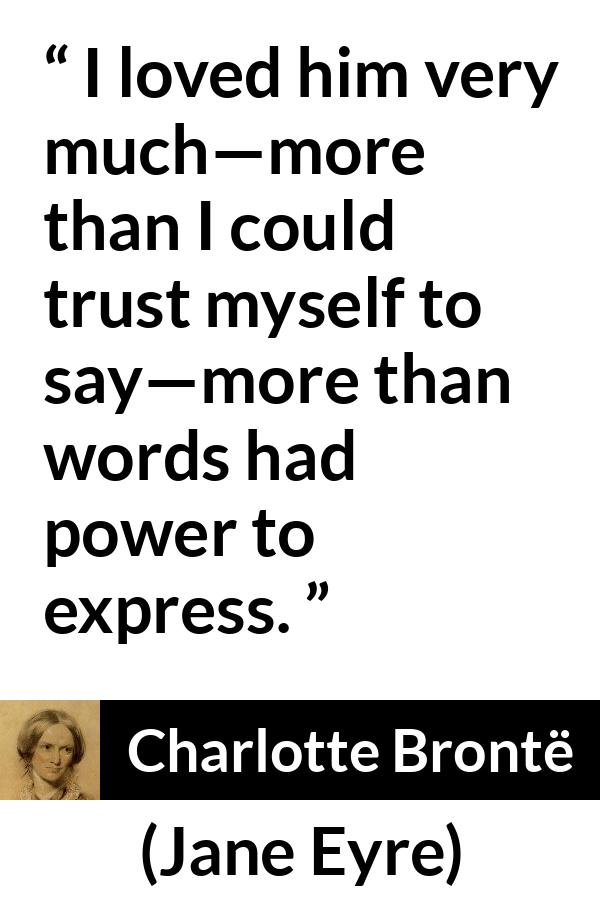 “ I loved him very much—more than I could trust myself to say—more than words had power to express. ”

Charlotte Brontë

(Jane Eyre)